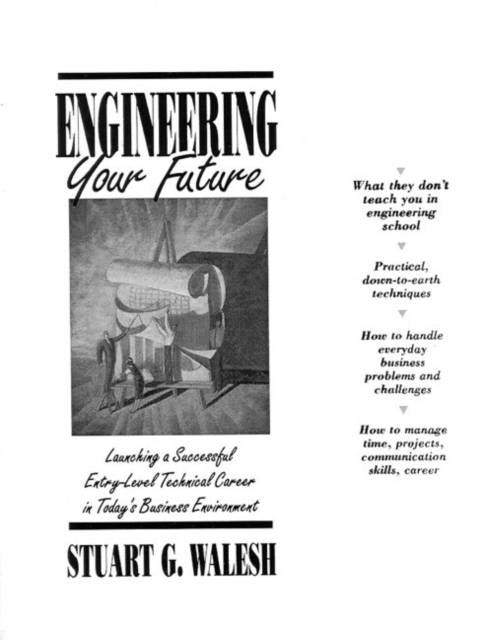 ENGINEERING
Your Future

Launching a Successful Entry-Level Technical Career in Today's Business Environment

STUART G. WALESH

What they don't teach you in engineering school

Practical, down-to-earth techniques

How to handle everyday business problems and challenges

How to manage time, projects, communication skills, career